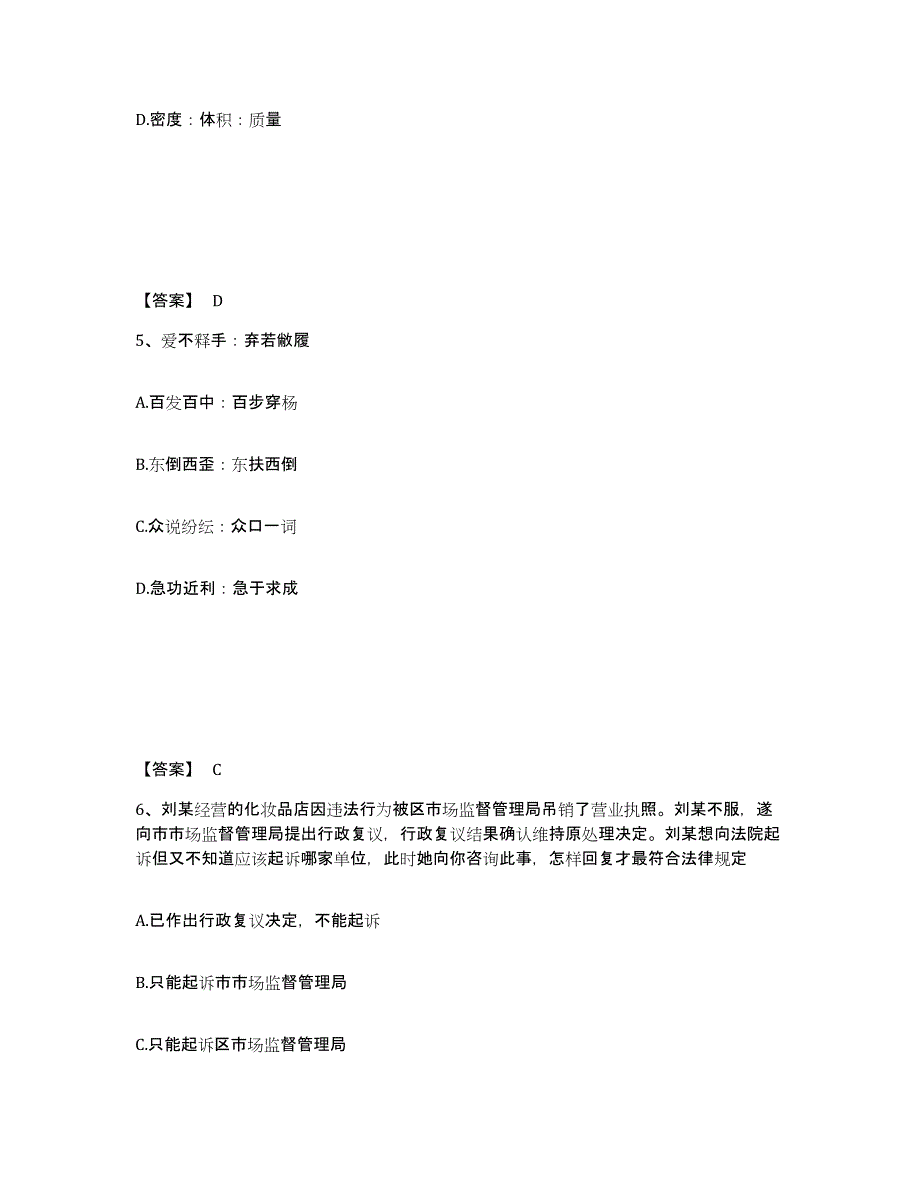 D.密度：体积：质量

【答案】 D

5、爱不释手：弃若敝履

A.百发百中：百步穿杨

B.东倒西歪：东扶西倒

C.众说纷纭：众口一词

D.急功近利：急于求成

【答案】 C

6、刘某经营的化妆品店因违法行为被区市场监督管理局吊销了营业执照。刘某不服，遂向市市场监督管理局提出行政复议，行政复议结果确认维持原处理决定。刘某想向法院起诉但又不知道应该起诉哪家单位，此时她向你咨询此事，怎样回复才最符合法律规定

A.已作出行政复议决定，不能起诉

B.只能起诉市市场监督管理局

C.只能起诉区市场监督管理局